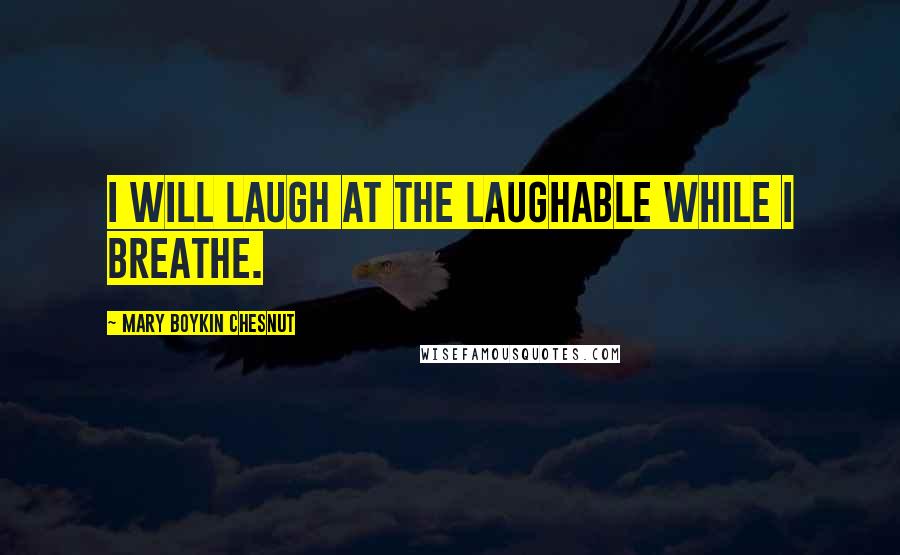 I WILL LAUGH AT THE LAUGHABLE WHILE I BREATHE.

~ MARY BOYKIN CHESNUT

WISEFAMOUSQUOTES.COM